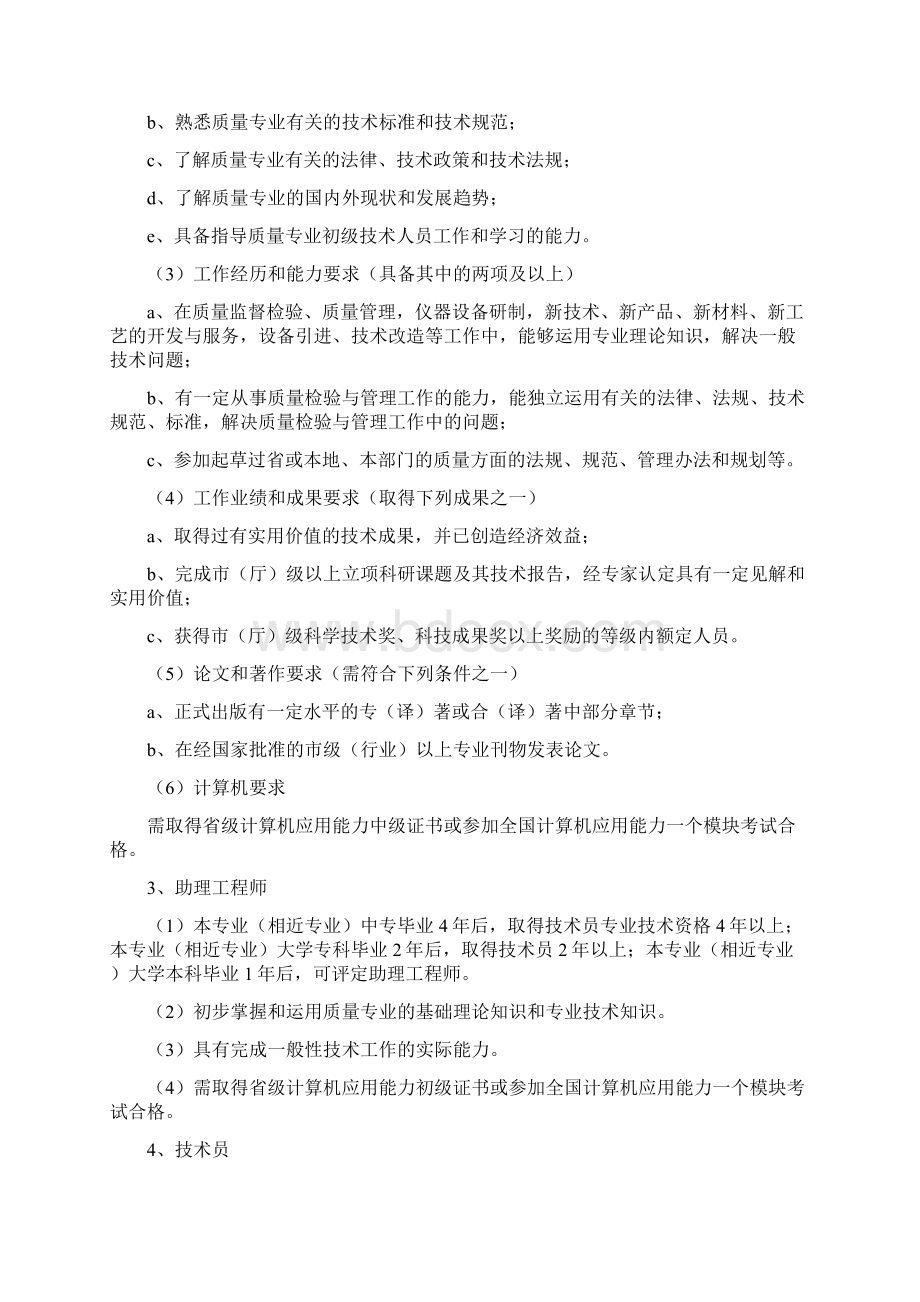 b、熟悉质量专业有关的技术标准和技术规范；

c、了解质量专业有关的法律、技术政策和技术法规；

d、了解质量专业的国内外现状和发展趋势；

e、具备指导质量专业初级技术人员工作和学习的能力。

（3）工作经历和能力要求（具备其中的两项及以上）

a、在质量监督检验、质量管理，仪器设备研制，新技术、新产品、新材料、新工艺的开发与服务，设备引进、技术改造等工作中，能够运用专业理论知识，解决一般技术问题；

b、有一定从事质量检验与管理工作的能力，能独立运用有关的法律、法规、技术规范、标准，解决质量检验与管理工作中的问题；

c、参加起草过省或本地、本部门的质量方面的法规、规范、管理办法和规划等。

（4）工作业绩和成果要求（取得下列成果之一）

a、取得过有实用价值的技术成果，并已创造经济效益；

b、完成市（厅）级以上立项科研课题及其技术报告，经专家认定具有一定见解和实用价值；

c、获得市（厅）级科学技术奖、科技成果奖以上奖励的等级内额定人员。

（5）论文和著作要求（需符合下列条件之一）

a、正式出版有一定水平的专（译）著或合（译）著中部分章节；

b、在经国家批准的市级（行业）以上专业刊物发表论文。

（6）计算机要求

需取得省级计算机应用能力中级证书或参加全国计算机应用能力一个模块考试合格。

3、助理工程师

（1）本专业（相近专业）中专毕业4年后，取得技术员专业技术资格4年以上；本专业（相近专业）大学专科毕业2年后，取得技术员2年以上；本专业（相近专业）大学本科毕业1年后，可评定助理工程师。

（2）初步掌握和运用质量专业的基础理论知识和专业技术知识。

（3）具有完成一般性技术工作的实际能力。

（4）需取得省级计算机应用能力初级证书或参加全国计算机应用能力一个模块考试合格。

4、技术员